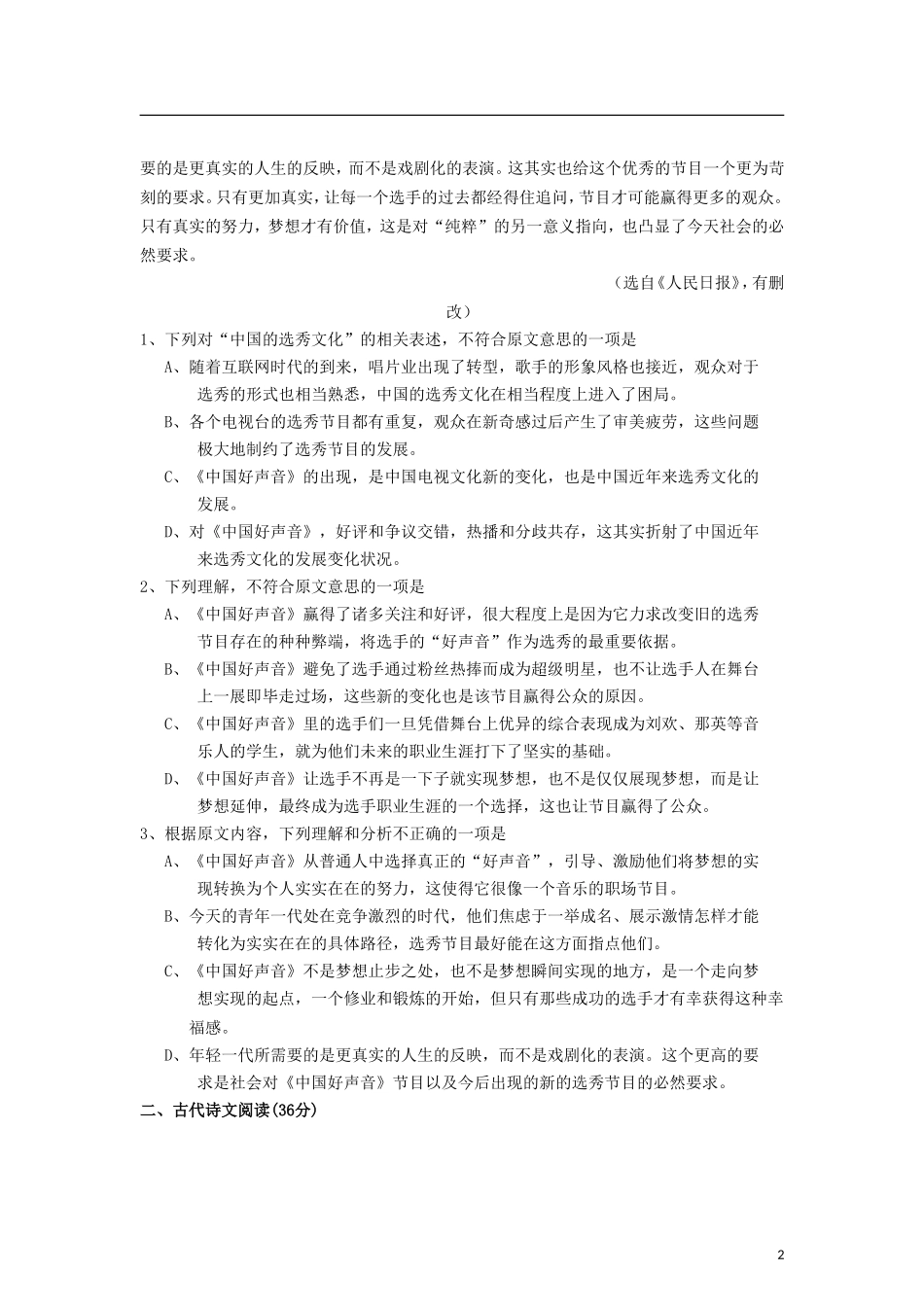 要的是更真实的人生的反映，而不是戏剧化的表演。这其实也给这个优秀的节目一个更为苛刻的要求。只有更加真实，让每一个选手的过去都经得住追问，节目才可能赢得更多的观众。只有真实的努力，梦想才有价值，这是对“纯粹”的另一意义指向，也凸显了今天社会的必然要求。

（选自《人民日报》，有删改）

1、下列对“中国的选秀文化”的相关表述，不符合原文意思的一项是

A、随着互联网时代的到来，唱片业出现了转型，歌手的形象风格也接近，观众对于选秀的形式也相当熟悉，中国的选秀文化在相当程度上进入了困局。

B、各个电视台的选秀节目都有重复，观众在新奇感过后产生了审美疲劳，这些问题极大地制约了选秀节目的发展。

C、《中国好声音》的出现，是中国电视文化新的变化，也是中国近年来选秀文化的发展。

D、对《中国好声音》，好评和争议交错，热播和分歧共存，这其实折射了中国近年来选秀文化的发展变化状况。

2、下列理解，不符合原文意思的一项是

A、《中国好声音》赢得了诸多关注和好评，很大程度上是因为它力求改变旧的选秀节目存在的种种弊端，将选手的“好声音”作为选秀的最重要依据。

B、《中国好声音》避免了选手通过粉丝热捧而成为超级明星，也不让选手人在舞台上一展即毕走过场，这些新的变化也是该节目赢得公众的原因。

C、《中国好声音》里的选手们一旦凭借舞台上优异的综合表现成为刘欢、那英等音乐人的学生，就为他们未来的职业生涯打下了坚实的基础。

D、《中国好声音》让选手不再是一下子就实现梦想，也不是仅仅展现梦想，而是让梦想延伸，最终成为选手职业生涯的一个选择，这也让节目赢得了公众。

3、根据原文内容，下列理解和分析不正确的一项是

A、《中国好声音》从普通人中选择真正的“好声音”，引导、激励他们将梦想的实现转换为个人实实在在的努力，这使得它很像一个音乐的职场节目。

B、今天的青年一代处在竞争激烈的时代，他们焦虑于一举成名、展示激情怎样才能转化为实实在在的具体路径，选秀节目最好能在这方面指点他们。

C、《中国好声音》不是梦想止步之处，也不是梦想瞬间实现的地方，是一个走向梦想实现的起点，一个修业和锻炼的开始，但只有那些成功的选手才有幸获得这种幸福感。

D、年轻一代所需要的是更真实的人生的反映，而不是戏剧化的表演。这个更高的要求是社会对《中国好声音》节目以及今后出现的新的选秀节目的必然要求。

二、古代诗文阅读(36分)

2